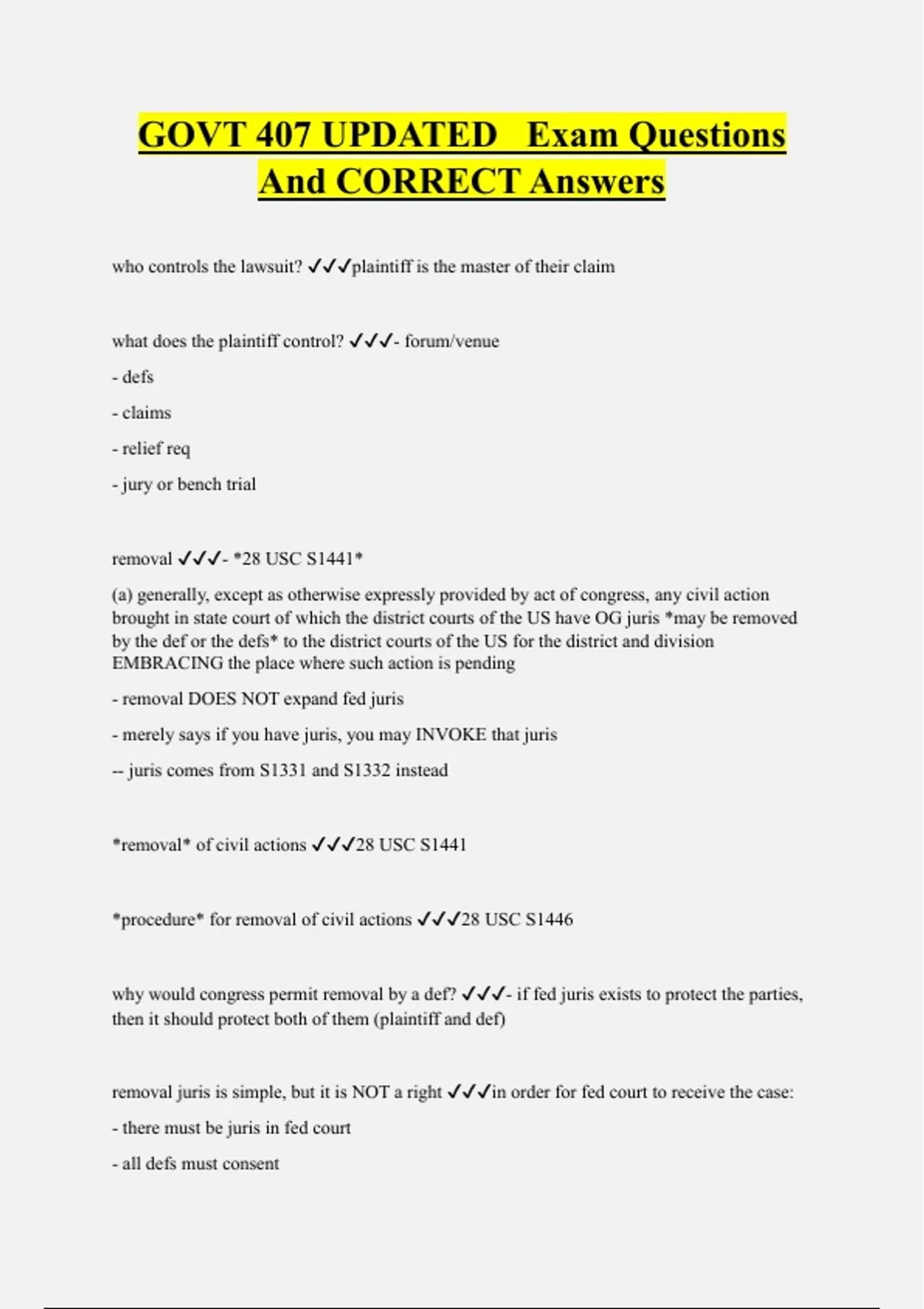 GOVT 407 UPDATED Exam Questions And CORRECT Answers

who controls the lawsuit? ✓✓✓plaintiff is the master of their claim

what does the plaintiff control? ✓✓✓- forum/venue

- defs

- claims

- relief req

- jury or bench trial

removal ✓✓✓- *28 USC S1441*

(a) generally, except as otherwise expressly provided by act of congress, any civil action brought in state court of which the district courts of the US have OG juris *may be removed by the def or the defs* to the district courts of the US for the district and division EMBRACING the place where such action is pending

- removal DOES NOT expand fed juris

- merely says if you have juris, you may INVOKE that juris

-- juris comes from S1331 and S1332 instead

*removal* of civil actions ✓✓✓28 USC S1441

*procedure* for removal of civil actions ✓✓✓28 USC S1446

why would congress permit removal by a def? ✓✓✓- if fed juris exists to protect the parties, then it should protect both of them (plaintiff and def)

removal juris is simple, but it is NOT a right ✓✓✓in order for fed court to receive the case:

- there must be juris in fed court

- all defs must consent